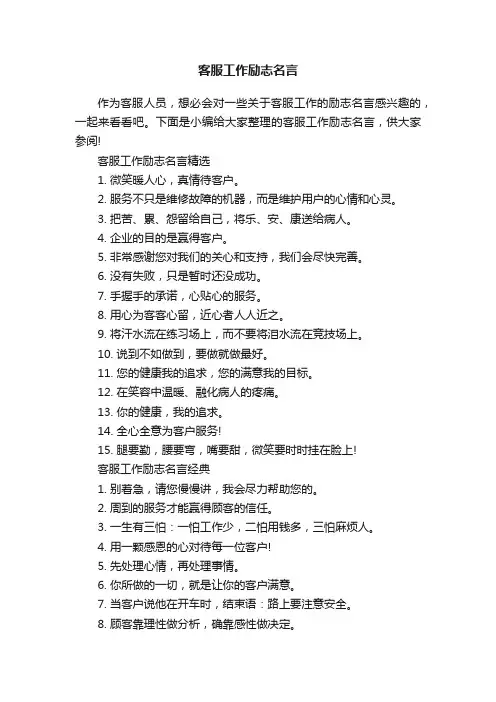 客服工作励志名言

作为客服人员，想必会对一些关于客服工作的励志名言感兴趣的，一起来看看吧。下面是小编给大家整理的客服工作励志名言，供大家参阅!

客服工作励志名言精选

1. 微笑暖人心，真情待客户。

2. 服务不只是维修故障的机器，而是维护用户的心情和心灵。

3. 把苦、累、怨留给自己，将乐、安、康送给病人。

4. 企业的目的是赢得客户。

5. 非常感谢您对我们的关心和支持，我们会尽快完善。

6. 没有失败，只是暂时还没成功。

7. 手握手的承诺，心贴心的服务。

8. 用心为客客心留，近心者人人近之。

9. 将汗水流在练习场上，而不要将泪水流在竞技场上。

10. 说到不如做到，要做就做最好。

11. 您的健康我的追求，您的满意我的目标。

12. 在笑容中温暖、融化病人的疼痛。

13. 你的健康，我的追求。

14. 全心全意为客户服务!

15. 腿要勤，腰要弯，嘴要甜，微笑要时时挂在脸上!

客服工作励志名言经典

1. 别着急，请您慢慢讲，我会尽力帮助您的。

2. 周到的服务才能赢得顾客的信任。

3. 一生有三怕：一怕工作少，二怕用钱多，三怕麻烦人。

4. 用一颗感恩的心对待每一位客户!

5. 先处理心情，再处理事情。

6. 你所做的一切，就是让你的客户满意。

7. 当客户说他在开车时，结束语：路上要注意安全。

8. 顾客靠理性做分析，确靠感性做决定。